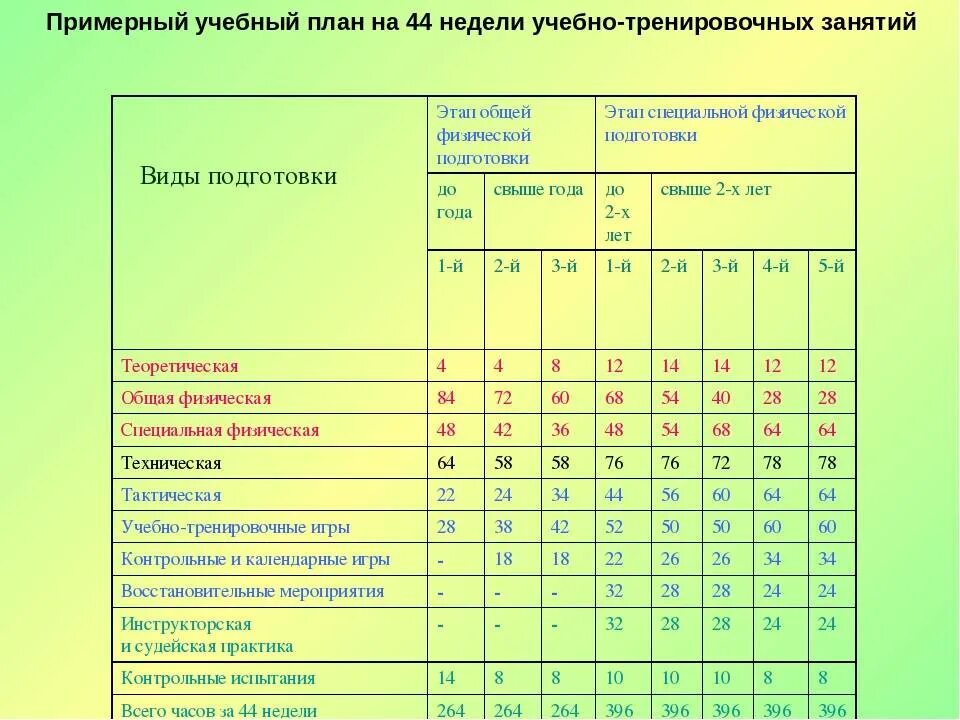 Примерный учебный план на 44 недели учебно-тренировочных занятий

| Виды подготовки | Этап общей физической подготовки | | | Этап специальной физической подготовки | | | | |
|---|---|---|---|---|---|---|---|---|
| | до года | свыше года | | до 2-х лет | свыше 2-х лет | | | |
| | 1-й | 2-й | 3-й | 1-й | 2-й | 3-й | 4-й | 5-й |
| Теоретическая | 4 | 4 | 8 | 12 | 14 | 14 | 12 | 12 |
| Общая физическая | 84 | 72 | 60 | 68 | 54 | 40 | 28 | 28 |
| Специальная физическая | 48 | 42 | 36 | 48 | 54 | 68 | 64 | 64 |
| Техническая | 64 | 58 | 58 | 76 | 76 | 72 | 78 | 78 |
| Тактическая | 22 | 24 | 34 | 44 | 56 | 60 | 64 | 64 |
| Учебно-тренировочные игры | 28 | 38 | 42 | 52 | 50 | 50 | 60 | 60 |
| Контрольные и календарные игры | - | 18 | 18 | 22 | 26 | 26 | 34 | 34 |
| Восстановительные мероприятия | - | - | - | 32 | 28 | 28 | 24 | 24 |
| Инструкторская и судейская практика | - | - | - | 32 | 28 | 28 | 24 | 24 |
| Контрольные испытания | 14 | 8 | 8 | 10 | 10 | 10 | 8 | 8 |
| Всего часов за 44 недели | 264 | 264 | 264 | 396 | 396 | 396 | 396 | 396 |